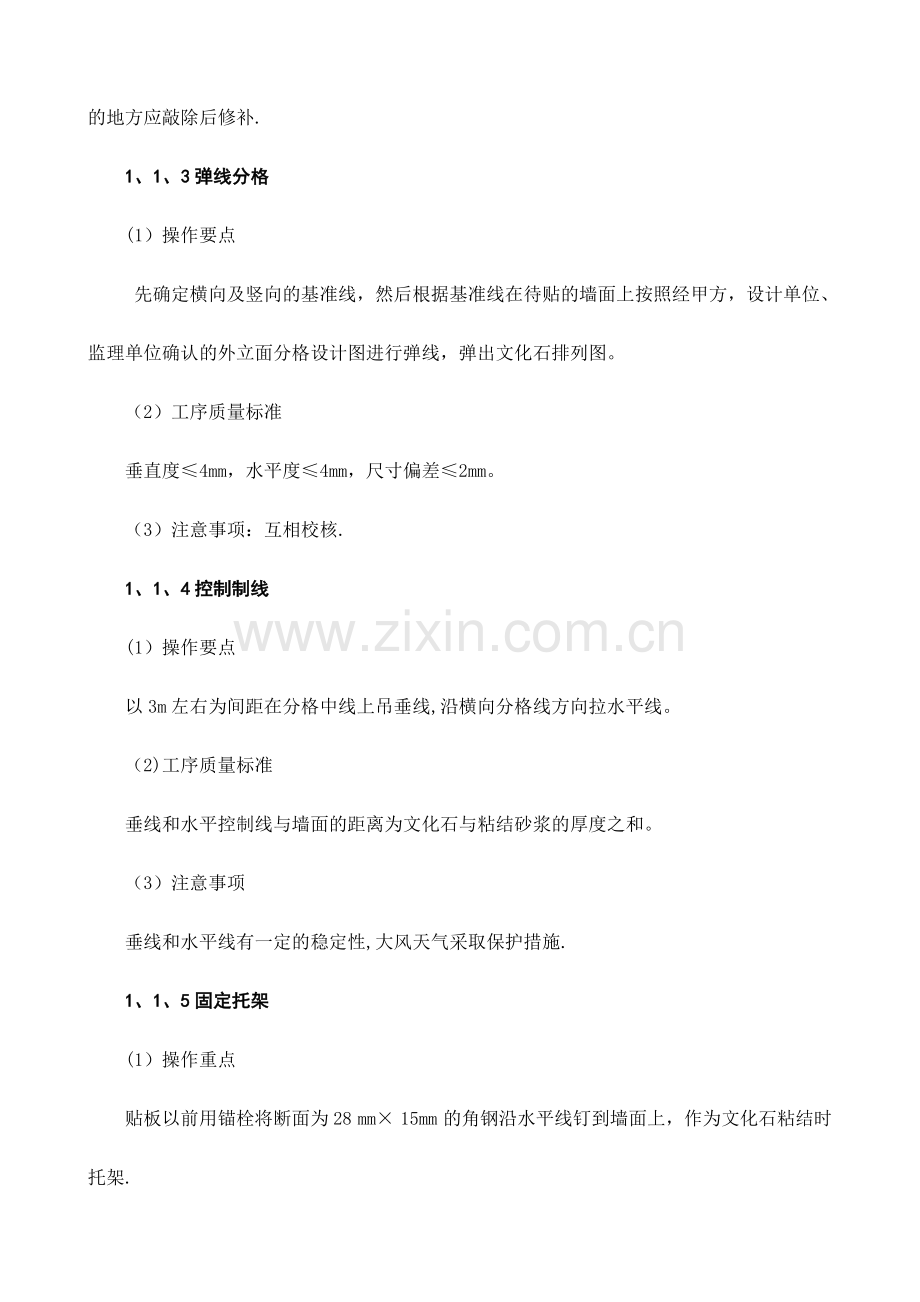 的地方应敲除后修补.

1、1、3 弹线分格

(1）操作要点

先确定横向及竖向的基准线，然后根据基准线在待贴的墙面上按照经甲方，设计单位、监理单位确认的外立面分格设计图进行弹线，弹出文化石排列图。

（2）工序质量标准

垂直度≤4mm，水平度≤4mm，尺寸偏差≤2mm。

（3）注意事项：互相校核.

1、1、4 控制制线

www.zixin.com.cn

(1）操作要点

以 3m 左右为间距在分格中线上吊垂线,沿横向分格线方向拉水平线。

(2)工序质量标准

垂线和水平控制线与墙面的距离为文化石与粘结砂浆的厚度之和。

（3）注意事项

垂线和水平线有一定的稳定性,大风天气采取保护措施.

1、1、5 固定托架

(1）操作重点

贴板以前用锚栓将断面为 28 mm× 15mm 的角钢沿水平线钉到墙面上，作为文化石粘结时托架.